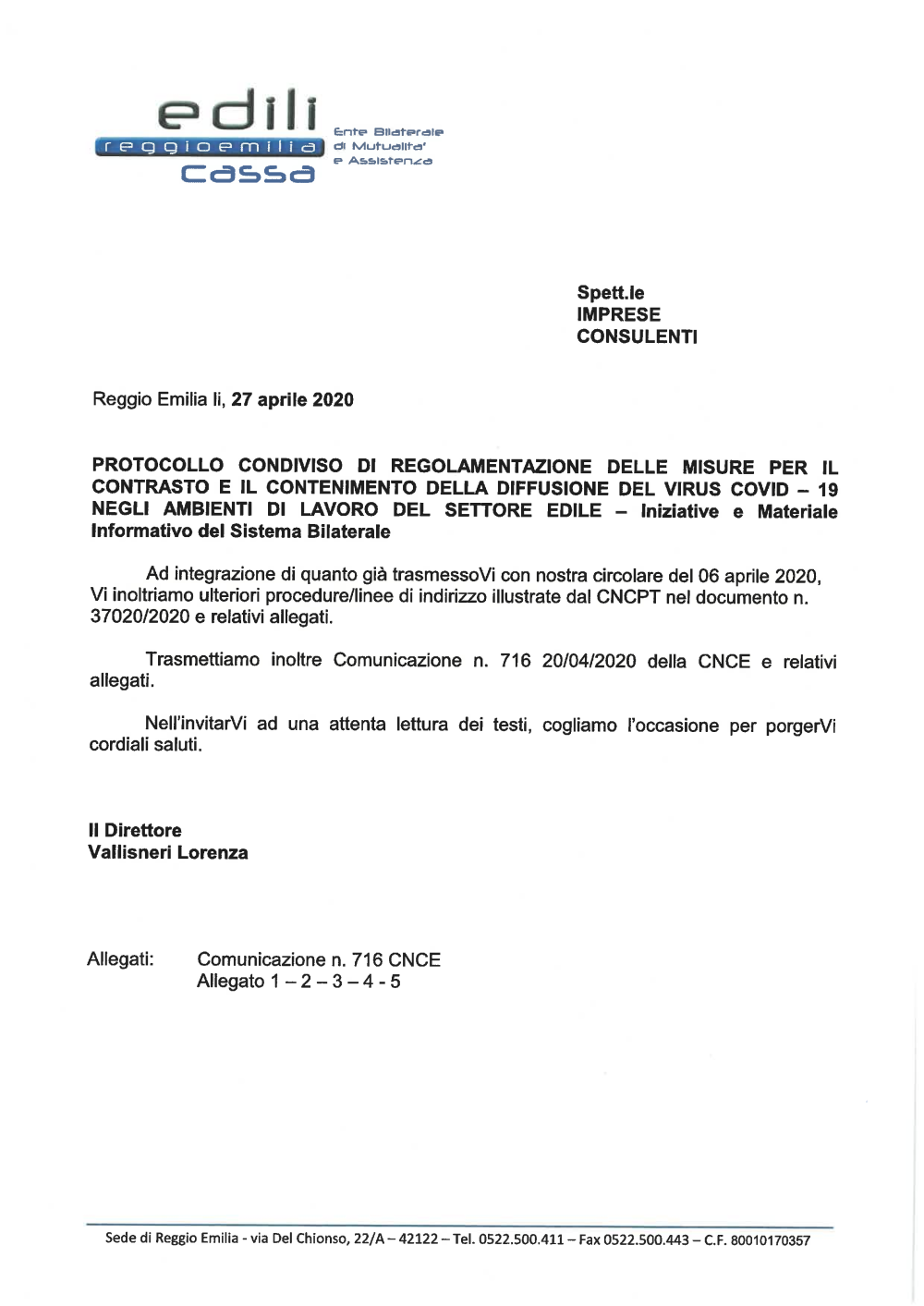 edili
reggioemilia
cassa

Ente Bilaterale
di Mutualita'
e Assistenza

Spett.le
IMPRESE
CONSULENTI

Reggio Emilia li, 27 aprile 2020

PROTOCOLLO CONDIVISO DI REGOLAMENTAZIONE DELLE MISURE PER IL CONTRASTO E IL CONTENIMENTO DELLA DIFFUSIONE DEL VIRUS COVID – 19 NEGLI AMBIENTI DI LAVORO DEL SETTORE EDILE – Iniziative e Materiale Informativo del Sistema Bilaterale

Ad integrazione di quanto già trasmessoVi con nostra circolare del 06 aprile 2020, Vi inoltriamo ulteriori procedure/linee di indirizzo illustrate dal CNCPT nel documento n. 37020/2020 e relativi allegati.

Trasmettiamo inoltre Comunicazione n. 716 20/04/2020 della CNCE e relativi allegati.

Nell'invitarVi ad una attenta lettura dei testi, cogliamo l'occasione per porgerVi cordiali saluti.

Il Direttore
Vallisneri Lorenza

Allegati: Comunicazione n. 716 CNCE
Allegato 1 – 2 – 3 – 4 - 5

Sede di Reggio Emilia - via Del Chionso, 22/A – 42122 – Tel. 0522.500.411 – Fax 0522.500.443 – C.F. 80010170357